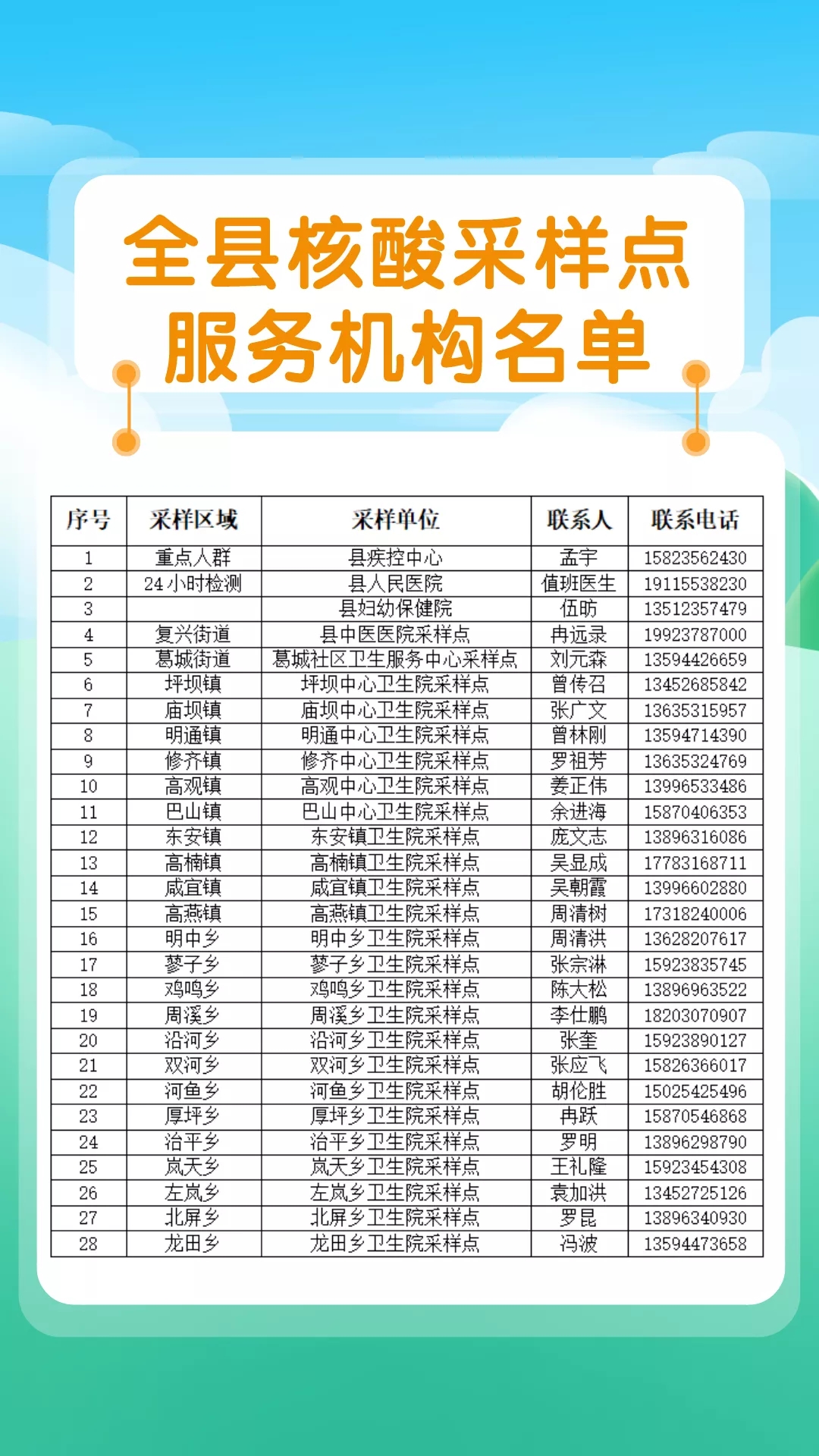 全县核酸采样点
服务机构名单

| 序号 | 采样区域 | 采样单位 | 联系人 | 联系电话 |
|---|---|---|---|---|
| 1 | 重点人群 | 县疾控中心 | 孟宇 | 15823562430 |
| 2 | 24小时检测 | 县人民医院 | 值班医生 | 19115538230 |
| 3 | | 县妇幼保健院 | 伍昉 | 13512357479 |
| 4 | 复兴街道 | 县中医医院采样点 | 冉远录 | 19923787000 |
| 5 | 葛城街道 | 葛城社区卫生服务中心采样点 | 刘元森 | 13594426659 |
| 6 | 坪坝镇 | 坪坝中心卫生院采样点 | 曾传召 | 13452685842 |
| 7 | 庙坝镇 | 庙坝中心卫生院采样点 | 张广文 | 13635315957 |
| 8 | 明通镇 | 明通中心卫生院采样点 | 曾林刚 | 13594714390 |
| 9 | 修齐镇 | 修齐中心卫生院采样点 | 罗祖芳 | 13635324769 |
| 10 | 高观镇 | 高观中心卫生院采样点 | 姜正伟 | 13996533486 |
| 11 | 巴山镇 | 巴山中心卫生院采样点 | 余进海 | 15870406353 |
| 12 | 东安镇 | 东安镇卫生院采样点 | 庞文志 | 13896316086 |
| 13 | 高楠镇 | 高楠镇卫生院采样点 | 吴显成 | 17783168711 |
| 14 | 咸宜镇 | 咸宜镇卫生院采样点 | 吴朝霞 | 13996602880 |
| 15 | 高燕镇 | 高燕镇卫生院采样点 | 周清树 | 17318240006 |
| 16 | 明中乡 | 明中乡卫生院采样点 | 周清洪 | 13628207617 |
| 17 | 蓼子乡 | 蓼子乡卫生院采样点 | 张宗淋 | 15923835745 |
| 18 | 鸡鸣乡 | 鸡鸣乡卫生院采样点 | 陈大松 | 13896963522 |
| 19 | 周溪乡 | 周溪乡卫生院采样点 | 李仕鹏 | 18203070907 |
| 20 | 沿河乡 | 沿河乡卫生院采样点 | 张奎 | 15923890127 |
| 21 | 双河乡 | 双河乡卫生院采样点 | 张应飞 | 15826366017 |
| 22 | 河鱼乡 | 河鱼乡卫生院采样点 | 胡伦胜 | 15025425496 |
| 23 | 厚坪乡 | 厚坪乡卫生院采样点 | 冉跃 | 15870546868 |
| 24 | 治平乡 | 治平乡卫生院采样点 | 罗明 | 13896298790 |
| 25 | 岚天乡 | 岚天乡卫生院采样点 | 王礼隆 | 15923454308 |
| 26 | 左岚乡 | 左岚乡卫生院采样点 | 袁加洪 | 13452725126 |
| 27 | 北屏乡 | 北屏乡卫生院采样点 | 罗昆 | 13896340930 |
| 28 | 龙田乡 | 龙田乡卫生院采样点 | 冯波 | 13594473658 |